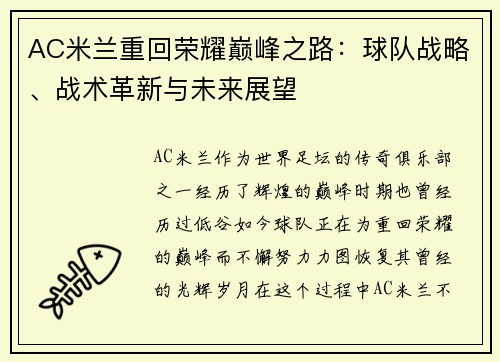 AC米兰重回荣耀巅峰之路：球队战略、战术革新与未来展望

AC米兰作为世界足坛的传奇俱乐部之一经历了辉煌的巅峰时期也曾经历过低谷如今球队正在为重回荣耀的巅峰而不懈努力力图恢复其曾经的光辉岁月在这个过程中AC米兰不